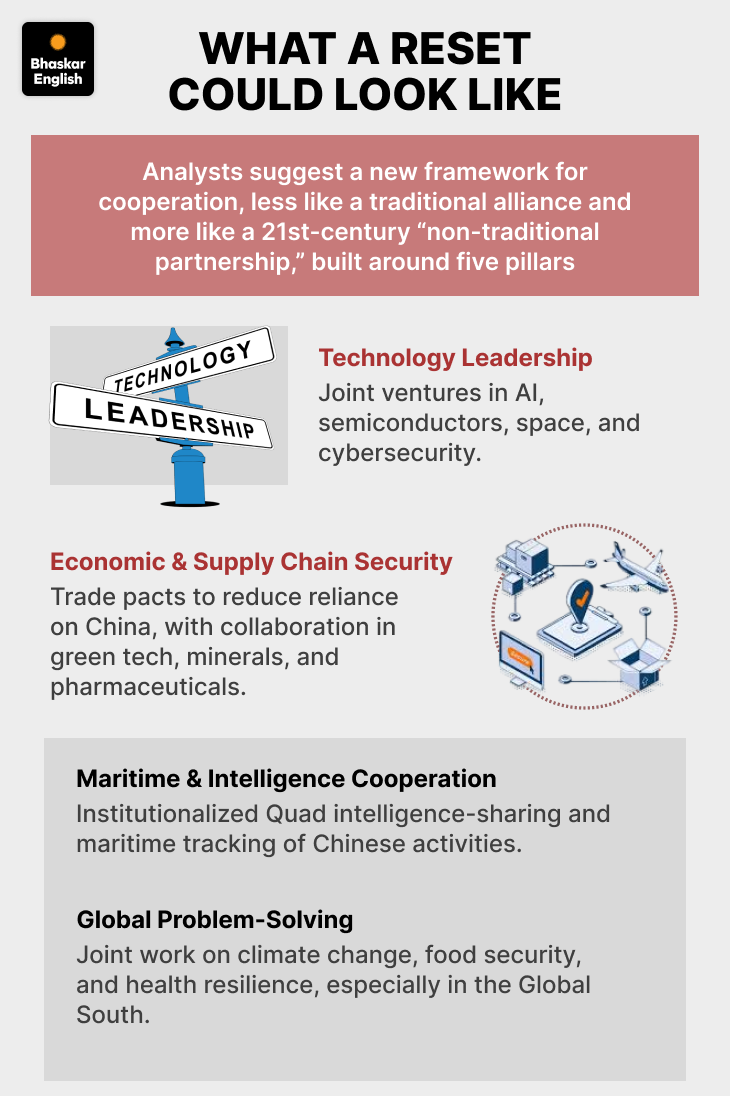 Bhaskar English

WHAT A RESET COULD LOOK LIKE

Analysts suggest a new framework for cooperation, less like a traditional alliance and more like a 21st-century "non-traditional partnership," built around five pillars

TECHNOLOGY
LEADERSHIP

Technology Leadership
Joint ventures in AI, semiconductors, space, and cybersecurity.

Economic & Supply Chain Security
Trade pacts to reduce reliance on China, with collaboration in green tech, minerals, and pharmaceuticals.

Maritime & Intelligence Cooperation
Institutionalized Quad intelligence-sharing and maritime tracking of Chinese activities.

Global Problem-Solving
Joint work on climate change, food security, and health resilience, especially in the Global South.